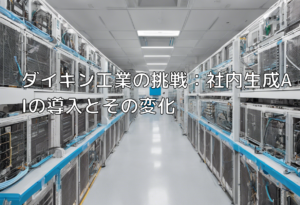 ダイキン工業の挑戦：社内生成AIの導入とその変化